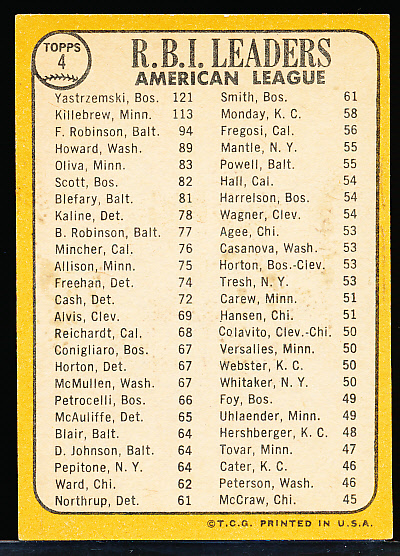 TOPPS
4

R.B.I. LEADERS
AMERICAN LEAGUE

Yastrzemski, Bos. 121
Killebrew, Minn. 113
F. Robinson, Balt. 94
Howard, Wash. 89
Oliva, Minn. 83
Scott, Bos. 82
Blefary, Balt. 81
Kaline, Det. 78
B. Robinson, Balt. 77
Mincher, Cal. 76
Allison, Minn. 75
Freehan, Det. 74
Cash, Det. 72
Alvis, Clev. 69
Reichardt, Cal. 68
Conigliaro, Bos. 67
Horton, Det. 67
McMullen, Wash. 67
Petrocelli, Bos. 66
McAuliffe, Det. 65
Blair, Balt. 64
D. Johnson, Balt. 64
Pepitone, N. Y. 64
Ward, Chi. 62
Northrup, Det. 61

Smith, Bos. 61
Monday, K. C. 58
Fregosi, Cal. 56
Mantle, N. Y. 55
Powell, Balt. 55
Hall, Cal. 54
Harrelson, Bos. 54
Wagner, Clev. 54
Agee, Chi. 53
Casanova, Wash. 53
Horton, Bos.-Clev. 53
Tresh, N. Y. 53
Carew, Minn. 51
Hansen, Chi. 51
Colavito, Clev.-Chi. 50
Versalles, Minn. 50
Webster, K. C. 50
Whitaker, N. Y. 50
Foy, Bos. 49
Uhlaender, Minn. 49
Hershberger, K. C. 48
Tovar, Minn. 47
Cater, K. C. 46
Peterson, Wash. 46
McCraw, Chi. 45

©T.C.G. PRINTED IN U.S.A.